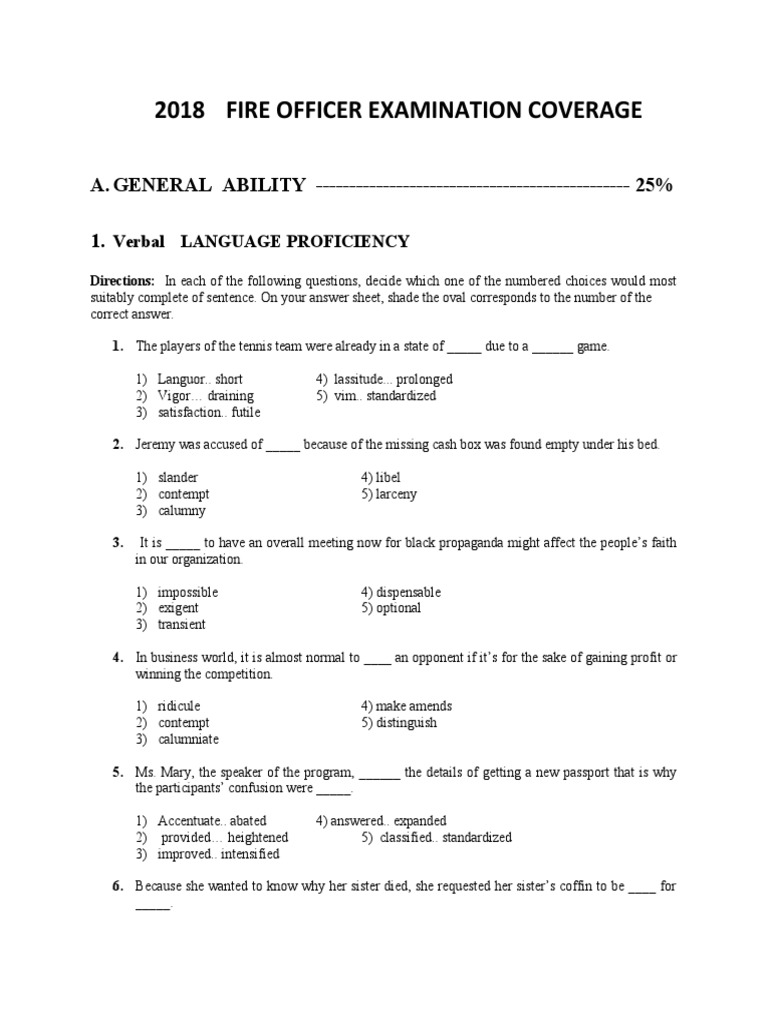 2018 FIRE OFFICER EXAMINATION COVERAGE

A. GENERAL ABILITY ---------------------------------------------- 25%

1. Verbal LANGUAGE PROFICIENCY

Directions: In each of the following questions, decide which one of the numbered choices would most suitably complete of sentence. On your answer sheet, shade the oval corresponds to the number of the correct answer.

1. The players of the tennis team were already in a state of _____ due to a ______ game.

1) Languor.. short
2) Vigor… draining
3) satisfaction.. futile
4) lassitude... prolonged
5) vim.. standardized

2. Jeremy was accused of _____ because of the missing cash box was found empty under his bed.

1) slander
2) contempt
3) calumny
4) libel
5) larceny

3. It is _____ to have an overall meeting now for black propaganda might affect the people's faith in our organization.

1) impossible
2) exigent
3) transient
4) dispensable
5) optional

4. In business world, it is almost normal to ____ an opponent if it's for the sake of gaining profit or winning the competition.

1) ridicule
2) contempt
3) calumniate
4) make amends
5) distinguish

5. Ms. Mary, the speaker of the program, ______ the details of getting a new passport that is why the participants' confusion were _____.

1) Accentuate.. abated
2) provided… heightened
3) improved.. intensified
4) answered.. expanded
5) classified.. standardized

6. Because she wanted to know why her sister died, she requested her sister's coffin to be ____ for _____.